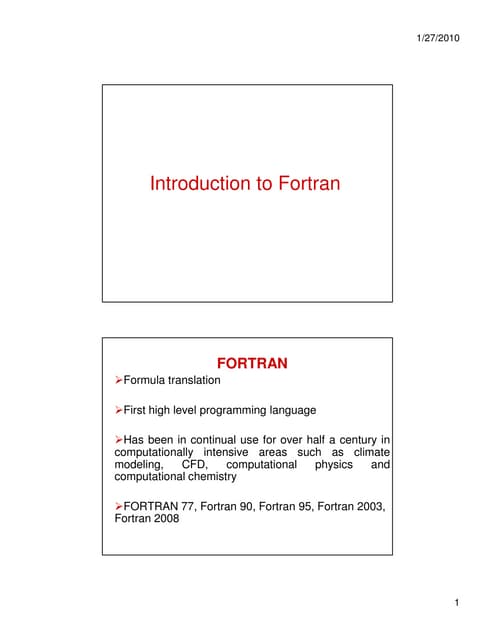 1/27/2010

Introduction to Fortran

FORTRAN

➢Formula translation

➢First high level programming language

➢Has been in continual use for over half a century in computationally intensive areas such as climate modeling, CFD, computational physics and computational chemistry

➢FORTRAN 77, Fortran 90, Fortran 95, Fortran 2003, Fortran 2008

1